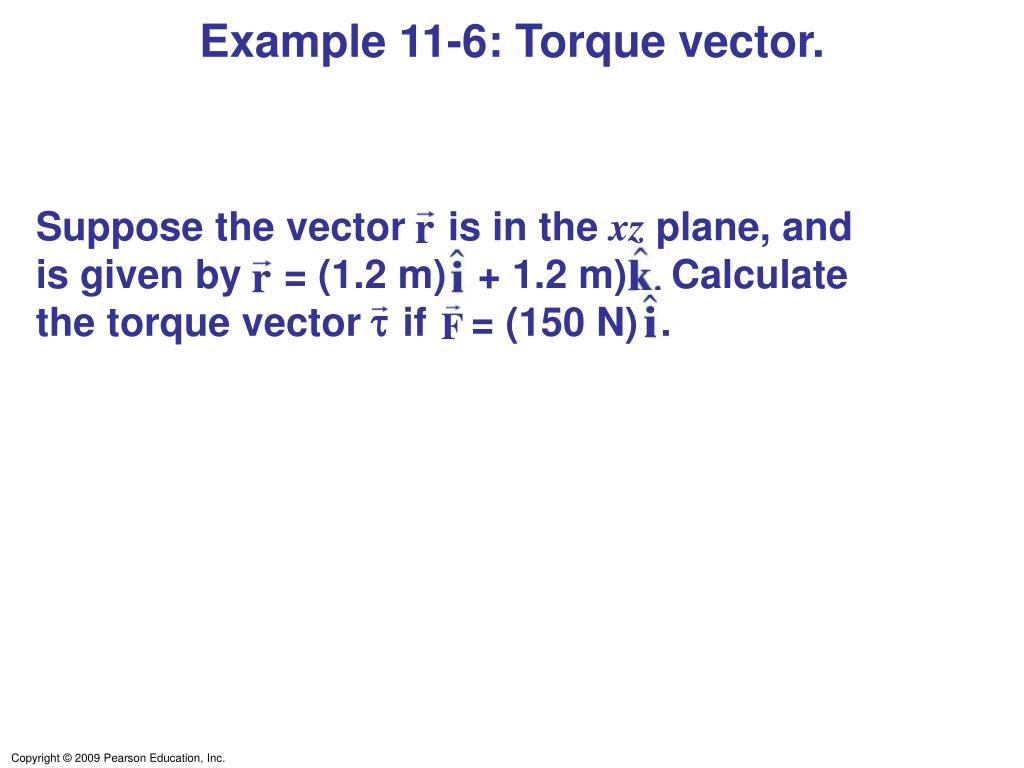 Example 11-6: Torque vector.

Suppose the vector $\vec{r}$ is in the $xz$ plane, and is given by $\vec{r}$ = (1.2 m)$\hat{i}$ + 1.2 m)$\hat{k}$. Calculate the torque vector $\vec{\tau}$ if $\vec{F}$ = (150 N)$\hat{i}$.

Copyright © 2009 Pearson Education, Inc.